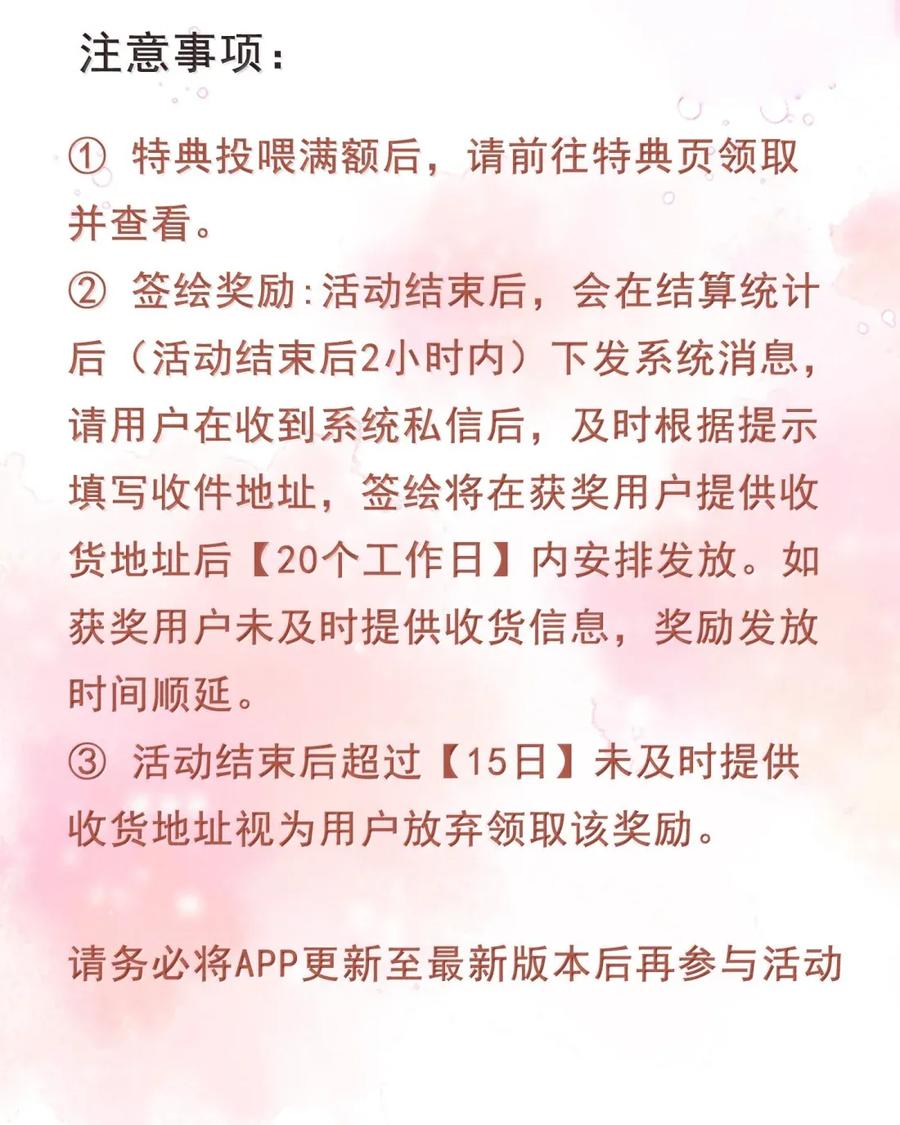 注意事项：

① 特典投喂满额后，请前往特典页领取并查看。
② 签绘奖励:活动结束后，会在结算统计后（活动结束后2小时内）下发系统消息，请用户在收到系统私信后，及时根据提示填写收件地址，签绘将在获奖用户提供收货地址后【20个工作日】内安排发放。如获奖用户未及时提供收货信息，奖励发放时间顺延。
③ 活动结束后超过【15日】未及时提供收货地址视为用户放弃领取该奖励。

请务必将APP更新至最新版本后再参与活动